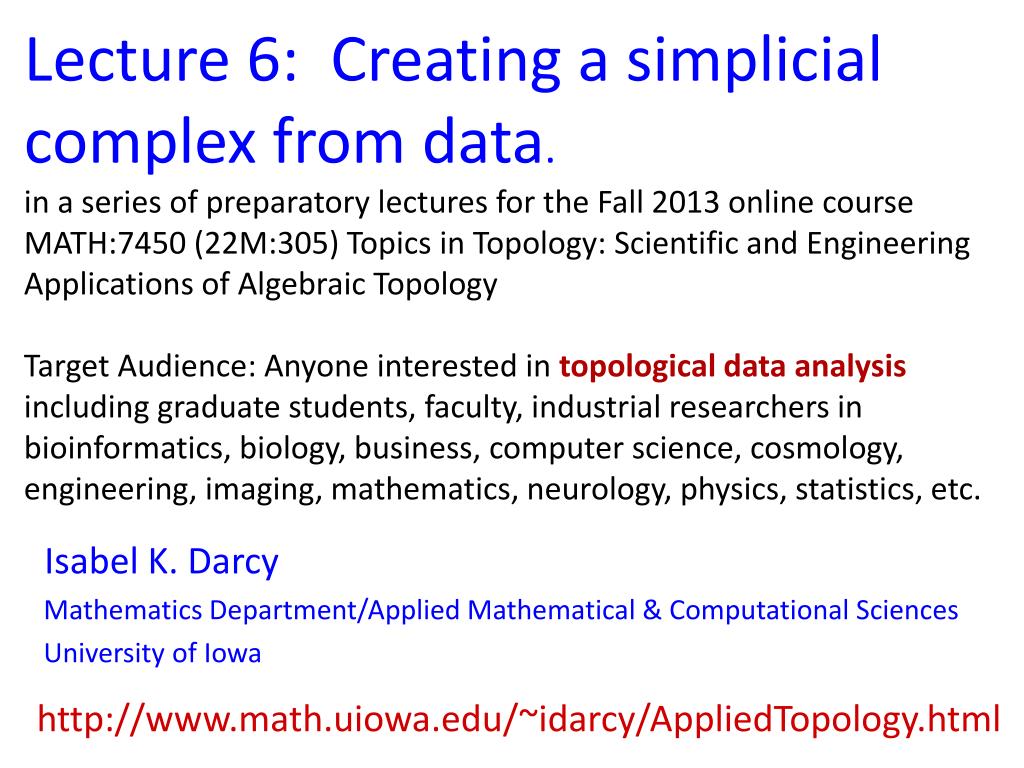 Lecture 6: Creating a simplicial complex from data.
in a series of preparatory lectures for the Fall 2013 online course MATH:7450 (22M:305) Topics in Topology: Scientific and Engineering Applications of Algebraic Topology

Target Audience: Anyone interested in topological data analysis including graduate students, faculty, industrial researchers in bioinformatics, biology, business, computer science, cosmology, engineering, imaging, mathematics, neurology, physics, statistics, etc.

Isabel K. Darcy
Mathematics Department/Applied Mathematical & Computational Sciences
University of Iowa

http://www.math.uiowa.edu/~idarcy/AppliedTopology.html